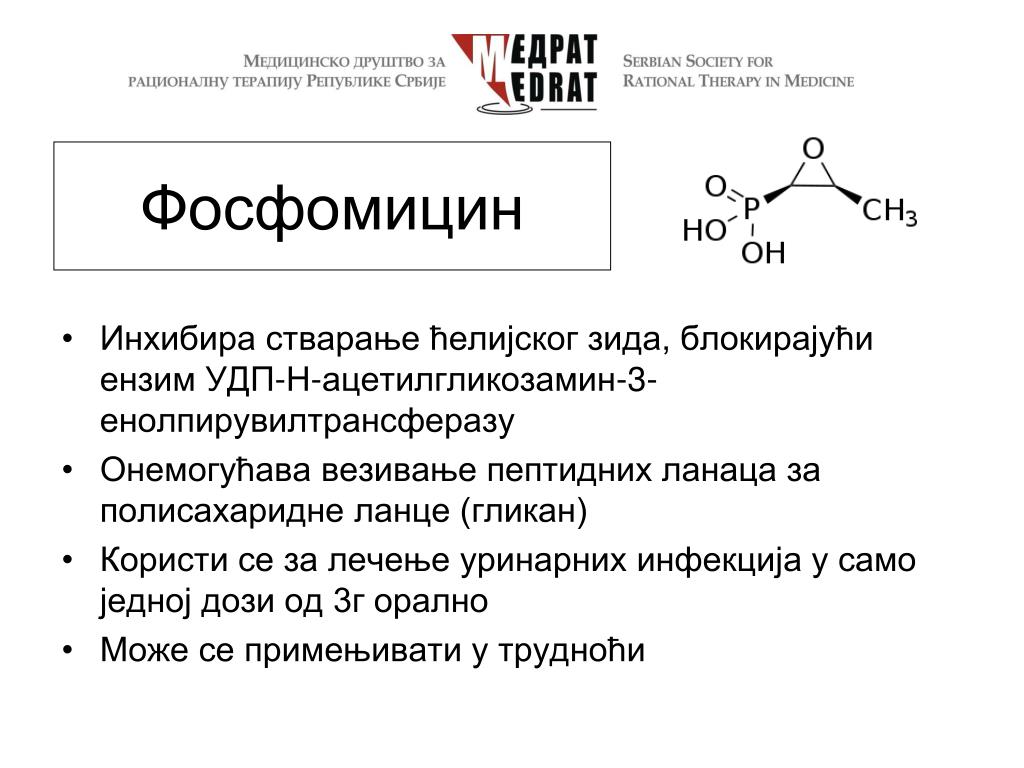 Медицинско друштво за рационалну терапију Републике Србије

МЕДРАТ
MEDRAT

Serbian Society for Rational Therapy in Medicine

Фосфомицин

O
O
P
HO
OH
$CH_3$

• Инхибира стварање ћелијског зида, блокирајући ензим УДП-Н-ацетилгликозамин-3-енолпирувилтрансферазу
• Онемогућава везивање пептидних ланаца за полисахаридне ланце (гликан)
• Користи се за лечење уринарних инфекција у само једној дози од 3г орално
• Може се примењивати у трудноћи